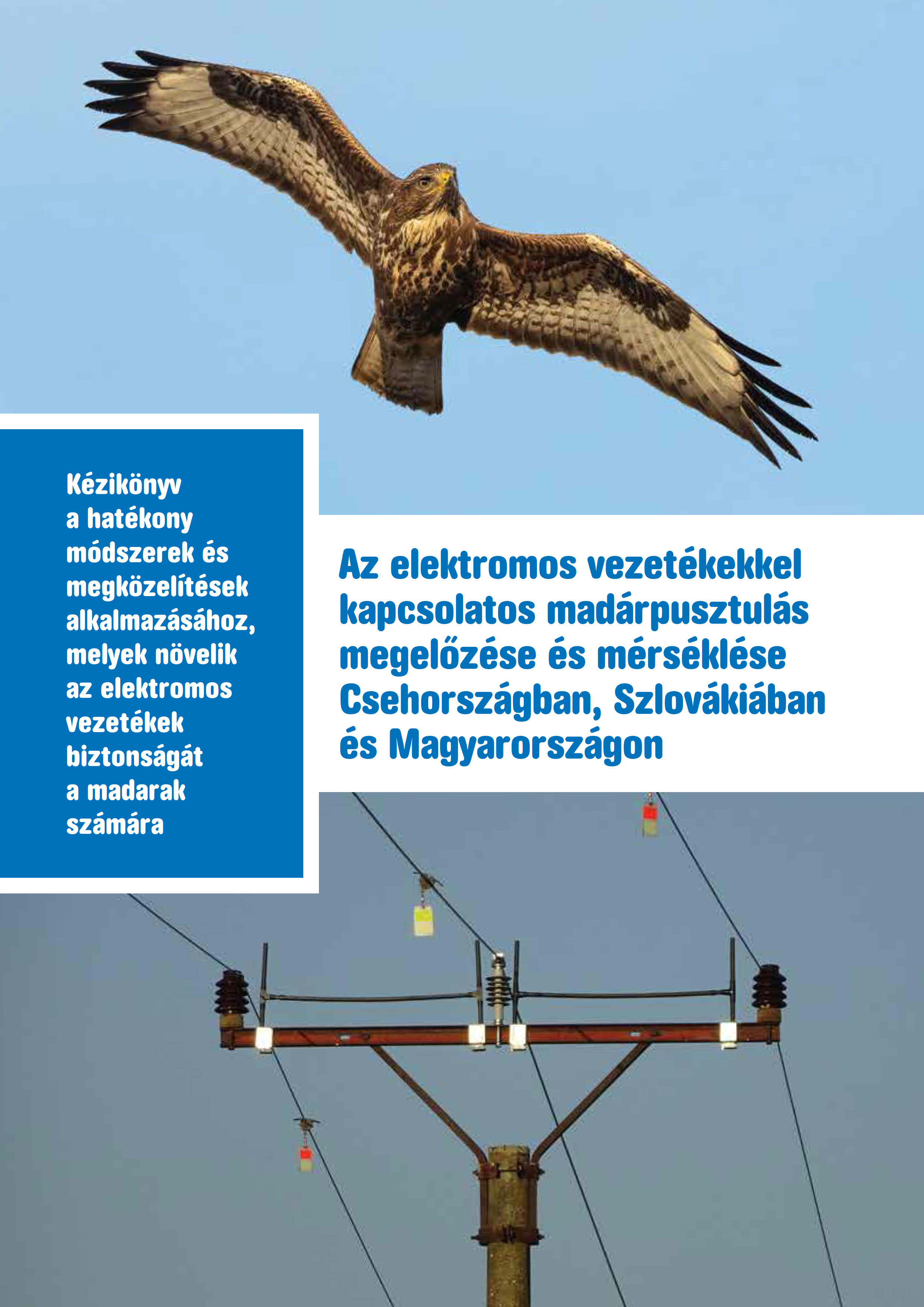 Kézikönyv a hatékony módszerek és megközelítések alkalmazásához, melyek növelik az elektromos vezetékek biztonságát a madarak számára

Az elektromos vezetékekkel kapcsolatos madárpusztulás megelőzése és mérséklése Csehországban, Szlovákiában és Magyarországon